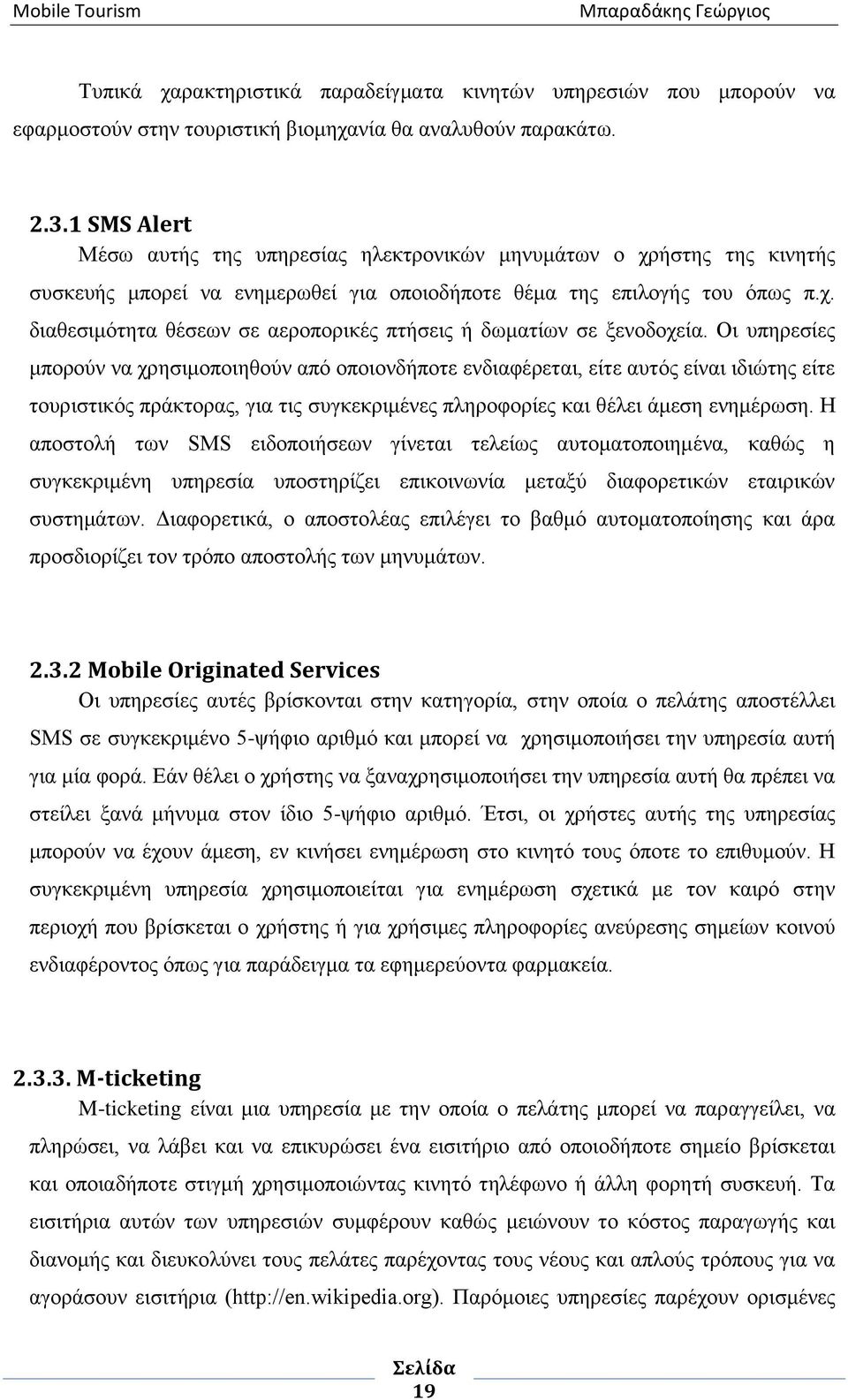 Mobile Tourism Μπαραδάκης Γεώργιος

Τυπικά χαρακτηριστικά παραδείγματα κινητών υπηρεσιών που μπορούν να εφαρμοστούν στην τουριστική βιομηχανία θα αναλυθούν παρακάτω.

2.3.1 SMS Alert
Μέσω αυτής της υπηρεσίας ηλεκτρονικών μηνυμάτων ο χρήστης της κινητής συσκευής μπορεί να ενημερωθεί για οποιοδήποτε θέμα της επιλογής του όπως π.χ. διαθεσιμότητα θέσεων σε αεροπορικές πτήσεις ή δωματίων σε ξενοδοχεία. Οι υπηρεσίες μπορούν να χρησιμοποιηθούν από οποιονδήποτε ενδιαφέρεται, είτε αυτός είναι ιδιώτης είτε τουριστικός πράκτορας, για τις συγκεκριμένες πληροφορίες και θέλει άμεση ενημέρωση. Η αποστολή των SMS ειδοποιήσεων γίνεται τελείως αυτοματοποιημένα, καθώς η συγκεκριμένη υπηρεσία υποστηρίζει επικοινωνία μεταξύ διαφορετικών εταιρικών συστημάτων. Διαφορετικά, ο αποστολέας επιλέγει το βαθμό αυτοματοποίησης και άρα προσδιορίζει τον τρόπο αποστολής των μηνυμάτων.

2.3.2 Mobile Originated Services
Οι υπηρεσίες αυτές βρίσκονται στην κατηγορία, στην οποία ο πελάτης αποστέλλει SMS σε συγκεκριμένο 5-ψήφιο αριθμό και μπορεί να χρησιμοποιήσει την υπηρεσία αυτή για μία φορά. Εάν θέλει ο χρήστης να ξαναχρησιμοποιήσει την υπηρεσία αυτή θα πρέπει να στείλει ξανά μήνυμα στον ίδιο 5-ψήφιο αριθμό. Έτσι, οι χρήστες αυτής της υπηρεσίας μπορούν να έχουν άμεση, εν κινήσει ενημέρωση στο κινητό τους όποτε το επιθυμούν. Η συγκεκριμένη υπηρεσία χρησιμοποιείται για ενημέρωση σχετικά με τον καιρό στην περιοχή που βρίσκεται ο χρήστης ή για χρήσιμες πληροφορίες ανεύρεσης σημείων κοινού ενδιαφέροντος όπως για παράδειγμα τα εφημερεύοντα φαρμακεία.

2.3.3. M-ticketing
M-ticketing είναι μια υπηρεσία με την οποία ο πελάτης μπορεί να παραγγείλει, να πληρώσει, να λάβει και να επικυρώσει ένα εισιτήριο από οποιοδήποτε σημείο βρίσκεται και οποιαδήποτε στιγμή χρησιμοποιώντας κινητό τηλέφωνο ή άλλη φορητή συσκευή. Τα εισιτήρια αυτών των υπηρεσιών συμφέρουν καθώς μειώνουν το κόστος παραγωγής και διανομής και διευκολύνει τους πελάτες παρέχοντας τους νέους και απλούς τρόπους για να αγοράσουν εισιτήρια (http://en.wikipedia.org). Παρόμοιες υπηρεσίες παρέχουν ορισμένες

Σελίδα 19